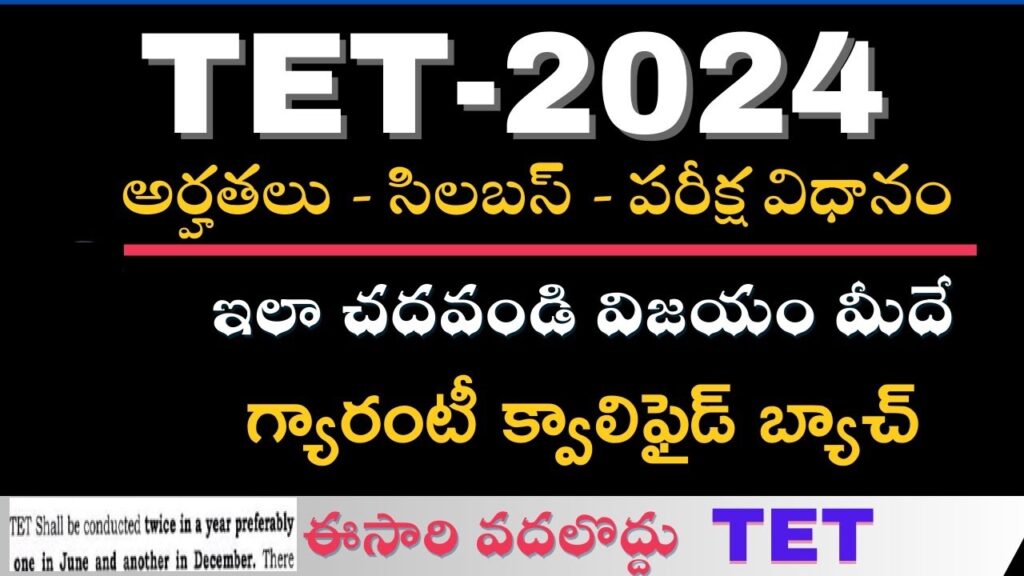 TET-2024

అర్హతలు - సిలబస్ - పరీక్ష విధానం

ఇలా చదవండి విజయం మీదే

గ్యారంటీ క్వాలిఫైడ్ బ్యాచ్

TET Shall be conducted twice in a year preferably one in June and another in December. There

ఈసారి వదలొద్దు TET